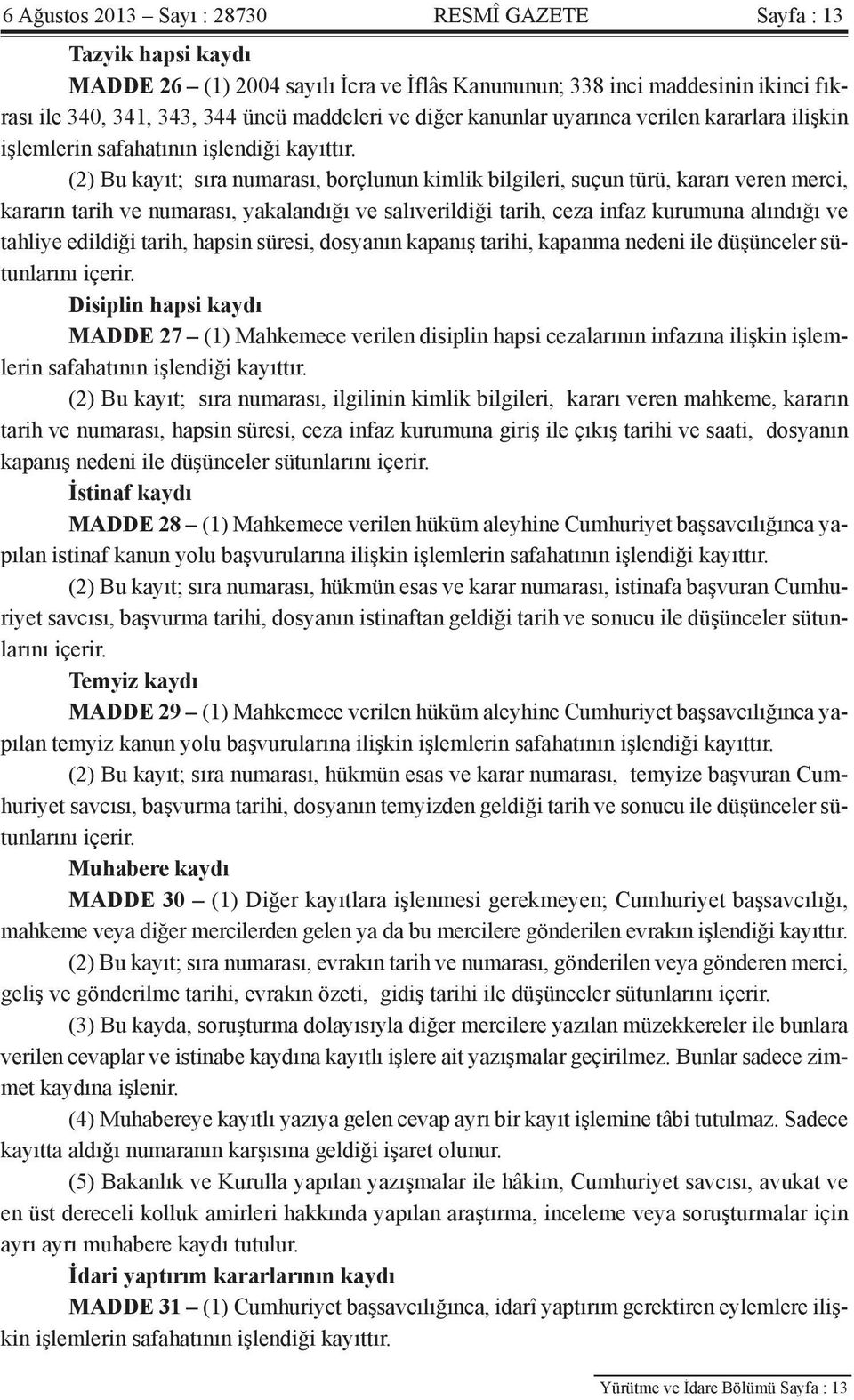 6 Ağustos 2013 – Sayı : 28730 RESMÎ GAZETE Sayfa : 13

Tazyik hapsi kaydı

MADDE 26 – (1) 2004 sayılı İcra ve İflâs Kanununun; 338 inci maddesinin ikinci fıkrası ile 340, 341, 343, 344 üncü maddeleri ve diğer kanunlar uyarınca verilen kararlara ilişkin işlemlerin safahatının işlendiği kayıttır.

(2) Bu kayıt; sıra numarası, borçlunun kimlik bilgileri, suçun türü, kararı veren merci, kararın tarih ve numarası, yakalandığı ve salıverildiği tarih, ceza infaz kurumuna alındığı ve tahliye edildiği tarih, hapsin süresi, dosyanın kapanış tarihi, kapanma nedeni ile düşünceler sütunlarını içerir.

Disiplin hapsi kaydı

MADDE 27 – (1) Mahkemece verilen disiplin hapsi cezalarının infazına ilişkin işlemlerin safahatının işlendiği kayıttır.

(2) Bu kayıt; sıra numarası, ilgilinin kimlik bilgileri, kararı veren mahkeme, kararın tarih ve numarası, hapsin süresi, ceza infaz kurumuna giriş ile çıkış tarihi ve saati, dosyanın kapanış nedeni ile düşünceler sütunlarını içerir.

İstinaf kaydı

MADDE 28 – (1) Mahkemece verilen hüküm aleyhine Cumhuriyet başsavcılığınca yapılan istinaf kanun yolu başvurularına ilişkin işlemlerin safahatının işlendiği kayıttır.

(2) Bu kayıt; sıra numarası, hükmün esas ve karar numarası, istinafa başvuran Cumhuriyet savcısı, başvurma tarihi, dosyanın istinaftan geldiği tarih ve sonucu ile düşünceler sütunlarını içerir.

Temyiz kaydı

MADDE 29 – (1) Mahkemece verilen hüküm aleyhine Cumhuriyet başsavcılığınca yapılan temyiz kanun yolu başvurularına ilişkin işlemlerin safahatının işlendiği kayıttır.

(2) Bu kayıt; sıra numarası, hükmün esas ve karar numarası, temyize başvuran Cumhuriyet savcısı, başvurma tarihi, dosyanın temyizden geldiği tarih ve sonucu ile düşünceler sütunlarını içerir.

Muhabere kaydı

MADDE 30 – (1) Diğer kayıtlara işlenmesi gerekmeyen; Cumhuriyet başsavcılığı, mahkeme veya diğer mercilerden gelen ya da bu mercilere gönderilen evrakın işlendiği kayıttır.

(2) Bu kayıt; sıra numarası, evrakın tarih ve numarası, gönderilen veya gönderen merci, geliş ve gönderilme tarihi, evrakın özeti, gidiş tarihi ile düşünceler sütunlarını içerir.

(3) Bu kayda, soruşturma dolayısıyla diğer mercilere yazılan müzekkereler ile bunlara verilen cevaplar ve istinabe kaydına kayıtlı işlere ait yazışmalar geçirilmez. Bunlar sadece zimmet kaydına işlenir.

(4) Muhabereye kayıtlı yazıya gelen cevap ayrı bir kayıt işlemine tâbi tutulmaz. Sadece kayıtta aldığı numaranın karşısına geldiği işaret olunur.

(5) Bakanlık ve Kurulla yapılan yazışmalar ile hâkim, Cumhuriyet savcısı, avukat ve en üst dereceli kolluk amirleri hakkında yapılan araştırma, inceleme veya soruşturmalar için ayrı ayrı muhabere kaydı tutulur.

İdari yaptırım kararlarının kaydı

MADDE 31 – (1) Cumhuriyet başsavcılığınca, idarî yaptırım gerektiren eylemlere ilişkin işlemlerin safahatının işlendiği kayıttır.

Yürütme ve İdare Bölümü Sayfa : 13